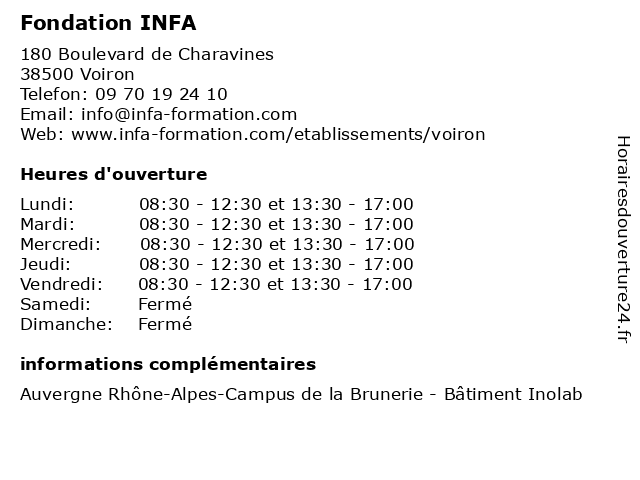 Fondation INFA

180 Boulevard de Charavines
38500 Voiron
Telefon: 09 70 19 24 10
Email: info@infa-formation.com
Web: www.infa-formation.com/etablissements/voiron

Heures d'ouverture

| | |
|---|---|
| Lundi: | 08:30 - 12:30 et 13:30 - 17:00 |
| Mardi: | 08:30 - 12:30 et 13:30 - 17:00 |
| Mercredi: | 08:30 - 12:30 et 13:30 - 17:00 |
| Jeudi: | 08:30 - 12:30 et 13:30 - 17:00 |
| Vendredi: | 08:30 - 12:30 et 13:30 - 17:00 |
| Samedi: | Fermé |
| Dimanche: | Fermé |

informations complémentaires

Auvergne Rhône-Alpes-Campus de la Brunerie - Bâtiment Inolab

Horairesdouverture24.fr